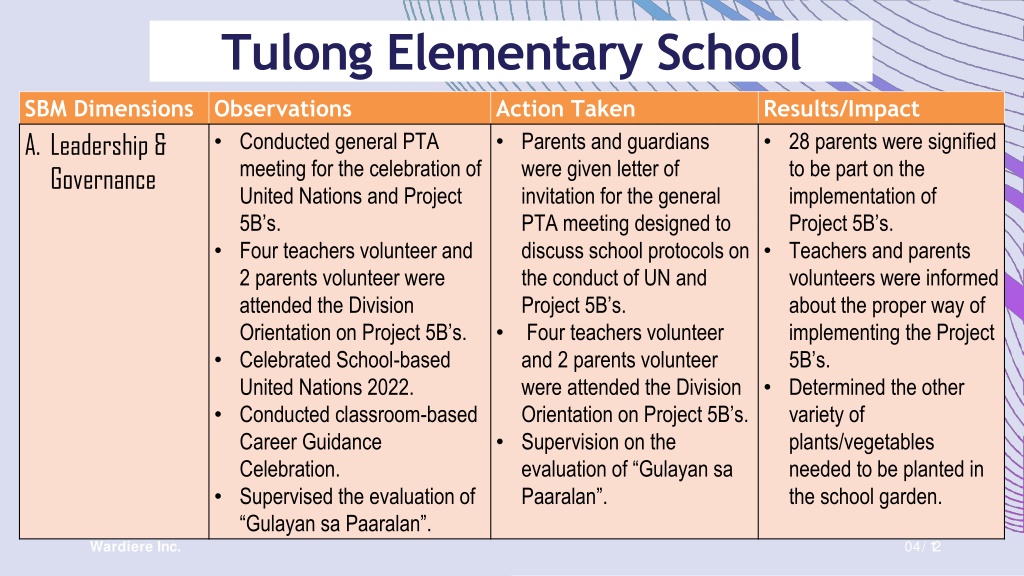 Tulong Elementary School

| SBM Dimensions | Observations | Action Taken | Results/Impact |
|---|---|---|---|
| A. Leadership & Governance | • Conducted general PTA meeting for the celebration of United Nations and Project 5B's. • Four teachers volunteer and 2 parents volunteer were attended the Division Orientation on Project 5B's. • Celebrated School-based United Nations 2022. • Conducted classroom-based Career Guidance Celebration. • Supervised the evaluation of "Gulayan sa Paaralan". | • Parents and guardians were given letter of invitation for the general PTA meeting designed to discuss school protocols on the conduct of UN and Project 5B's. • Four teachers volunteer and 2 parents volunteer were attended the Division Orientation on Project 5B's. • Supervision on the evaluation of "Gulayan sa Paaralan". | • 28 parents were signified to be part on the implementation of Project 5B's. • Teachers and parents volunteers were informed about the proper way of implementing the Project 5B's. • Determined the other variety of plants/vegetables needed to be planted in the school garden. |

Wardiere Inc.

04/12